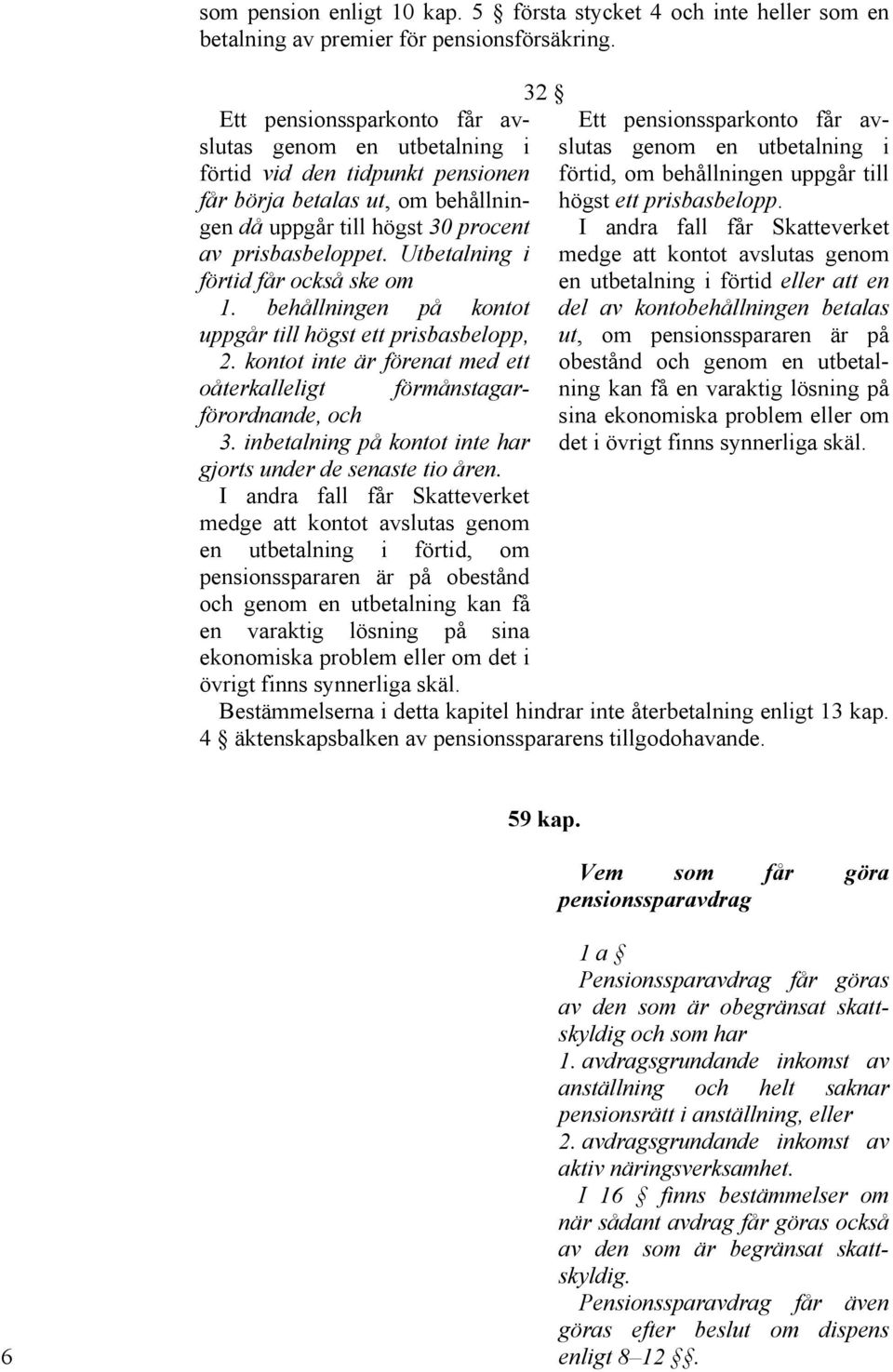 som pension enligt 10 kap. 5 § första stycket 4 och inte heller som en betalning av premier för pensionsförsäkring.

32 §

Ett pensionssparkonto får avslutas genom en utbetalning i förtid vid den tidpunkt pensionen får börja betalas ut, om behållningen då uppgår till högst 30 procent av prisbasbeloppet. Utbetalning i förtid får också ske om

1. behållningen på kontot uppgår till högst ett prisbasbelopp,

2. kontot inte är förenat med ett oåterkalleligt förmånstagarförordnande, och

3. inbetalning på kontot inte har gjorts under de senaste tio åren.

I andra fall får Skatteverket medge att kontot avslutas genom en utbetalning i förtid, om pensionsspararen är på obestånd och genom en utbetalning kan få en varaktig lösning på sina ekonomiska problem eller om det i övrigt finns synnerliga skäl.

Ett pensionssparkonto får avslutas genom en utbetalning i förtid, om behållningen uppgår till högst ett prisbasbelopp.

I andra fall får Skatteverket medge att kontot avslutas genom en utbetalning i förtid eller att en del av kontobehållningen betalas ut, om pensionsspararen är på obestånd och genom en utbetalning kan få en varaktig lösning på sina ekonomiska problem eller om det i övrigt finns synnerliga skäl.

Bestämmelserna i detta kapitel hindrar inte återbetalning enligt 13 kap. 4 § äktenskapsbalken av pensionsspararens tillgodohavande.

59 kap.

Vem som får göra pensionssparavdrag

1 a §

Pensionssparavdrag får göras av den som är obegränsat skattskyldig och som har

1. avdragsgrundande inkomst av anställning och helt saknar pensionsrätt i anställning, eller

2. avdragsgrundande inkomst av aktiv näringsverksamhet.

I 16 § finns bestämmelser om när sådant avdrag får göras också av den som är begränsat skattskyldig.

Pensionssparavdrag får även göras efter beslut om dispens enligt 8–12 §§.

6